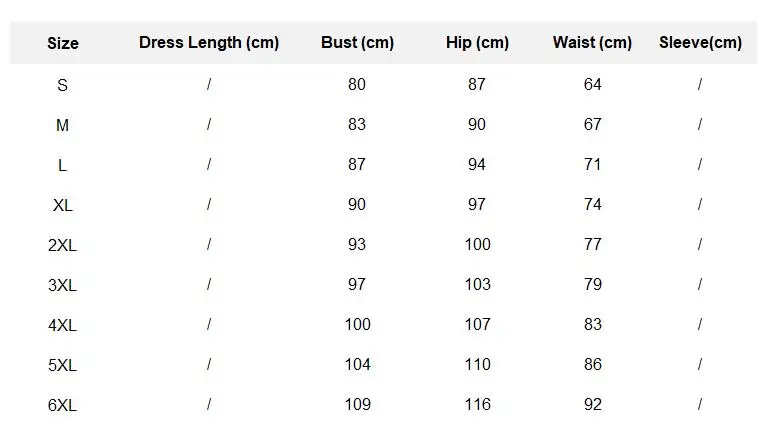 | Size | Dress Length (cm) | Bust (cm) | Hip (cm) | Waist (cm) | Sleeve(cm) |
|---|---|---|---|---|---|
| S | / | 80 | 87 | 64 | / |
| M | / | 83 | 90 | 67 | / |
| L | / | 87 | 94 | 71 | / |
| XL | / | 90 | 97 | 74 | / |
| 2XL | / | 93 | 100 | 77 | / |
| 3XL | / | 97 | 103 | 79 | / |
| 4XL | / | 100 | 107 | 83 | / |
| 5XL | / | 104 | 110 | 86 | / |
| 6XL | / | 109 | 116 | 92 | / |